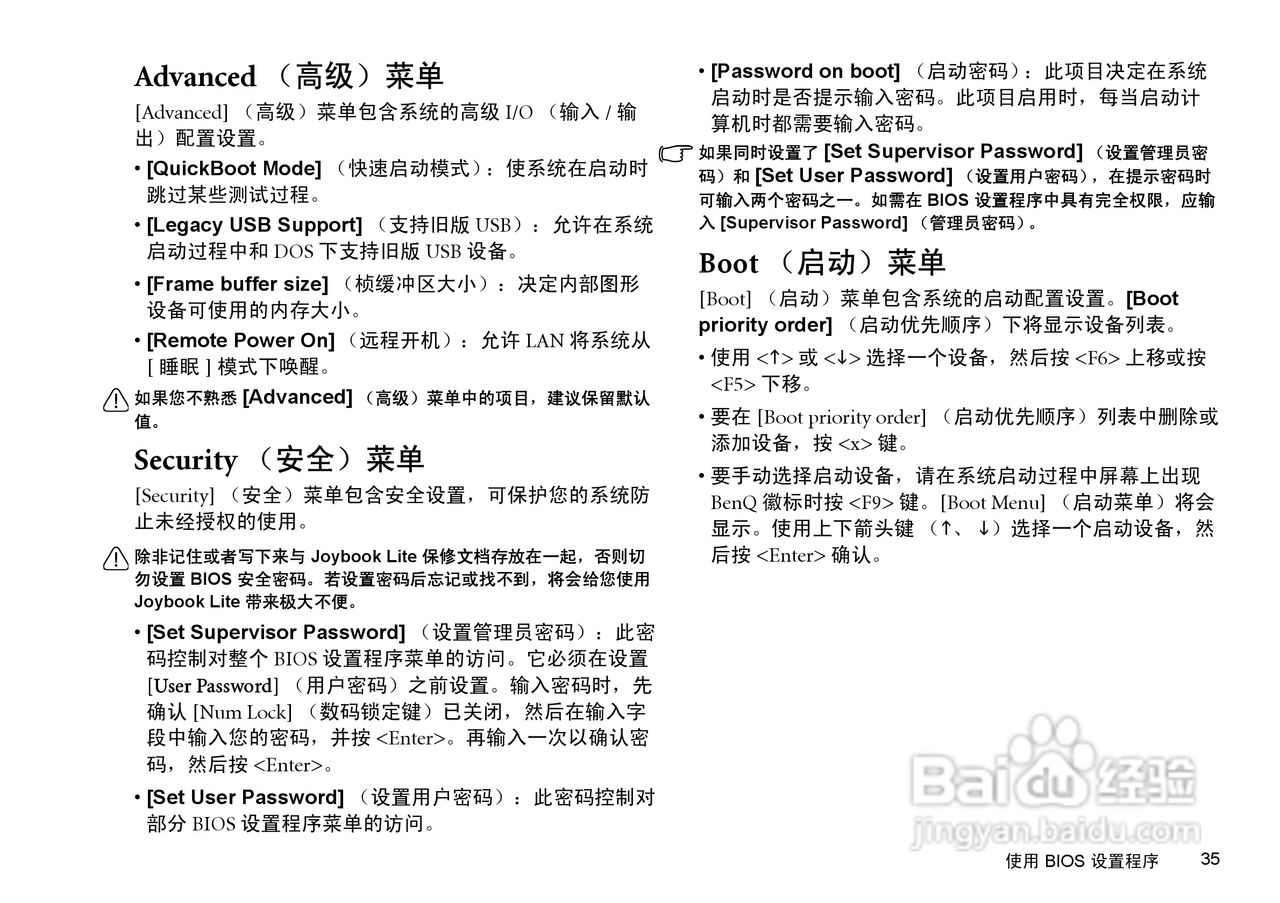 Advanced （高级）菜单

[Advanced] （高级）菜单包含系统的高级 I/O （输入 / 输出）配置设置。

• [QuickBoot Mode] （快速启动模式）：使系统在启动时跳过某些测试过程。

• [Legacy USB Support] （支持旧版 USB）：允许在系统启动过程中和 DOS 下支持旧版 USB 设备。

• [Frame buffer size] （桢缓冲区大小）：决定内部图形设备可使用的内存大小。

• [Remote Power On] （远程开机）：允许 LAN 将系统从 [ 睡眠 ] 模式下唤醒。

如果您不熟悉 [Advanced] （高级）菜单中的项目，建议保留默认值。

Security （安全）菜单

[Security] （安全）菜单包含安全设置，可保护您的系统防止未经授权的使用。

除非记住或者写下来与 Joybook Lite 保修文档存放在一起，否则切勿设置 BIOS 安全密码。若设置密码后忘记或找不到，将会给您使用 Joybook Lite 带来极大不便。

• [Set Supervisor Password] （设置管理员密码）：此密码控制对整个 BIOS 设置程序菜单的访问。它必须在设置 [User Password] （用户密码）之前设置。输入密码时，先确认 [Num Lock] （数码锁定键）已关闭，然后在输入字段中输入您的密码，并按 <Enter>。再输入一次以确认密码，然后按 <Enter>。

• [Set User Password] （设置用户密码）：此密码控制对部分 BIOS 设置程序菜单的访问。

• [Password on boot] （启动密码）：此项目决定在系统启动时是否提示输入密码。此项目启用时，每当启动计算机时都需要输入密码。

如果同时设置了 [Set Supervisor Password] （设置管理员密码）和 [Set User Password] （设置用户密码），在提示密码时可输入两个密码之一。如需在 BIOS 设置程序中具有完全权限，应输入 [Supervisor Password] （管理员密码）。

Boot （启动）菜单

[Boot] （启动）菜单包含系统的启动配置设置。[Boot priority order] （启动优先顺序）下将显示设备列表。

• 使用 <↑> 或 <↓> 选择一个设备，然后按 <F6> 上移或按 <F5> 下移。

• 要在 [Boot priority order] （启动优先顺序）列表中删除或添加设备，按 <x> 键。

• 要手动选择启动设备，请在系统启动过程中屏幕上出现 BenQ 徽标时按 <F9> 键。[Boot Menu] （启动菜单）将会显示。使用上下箭头键 （↑、↓）选择一个启动设备，然后按 <Enter> 确认。

Baidu 经验
jingyan.baidu.com

使用 BIOS 设置程序 35